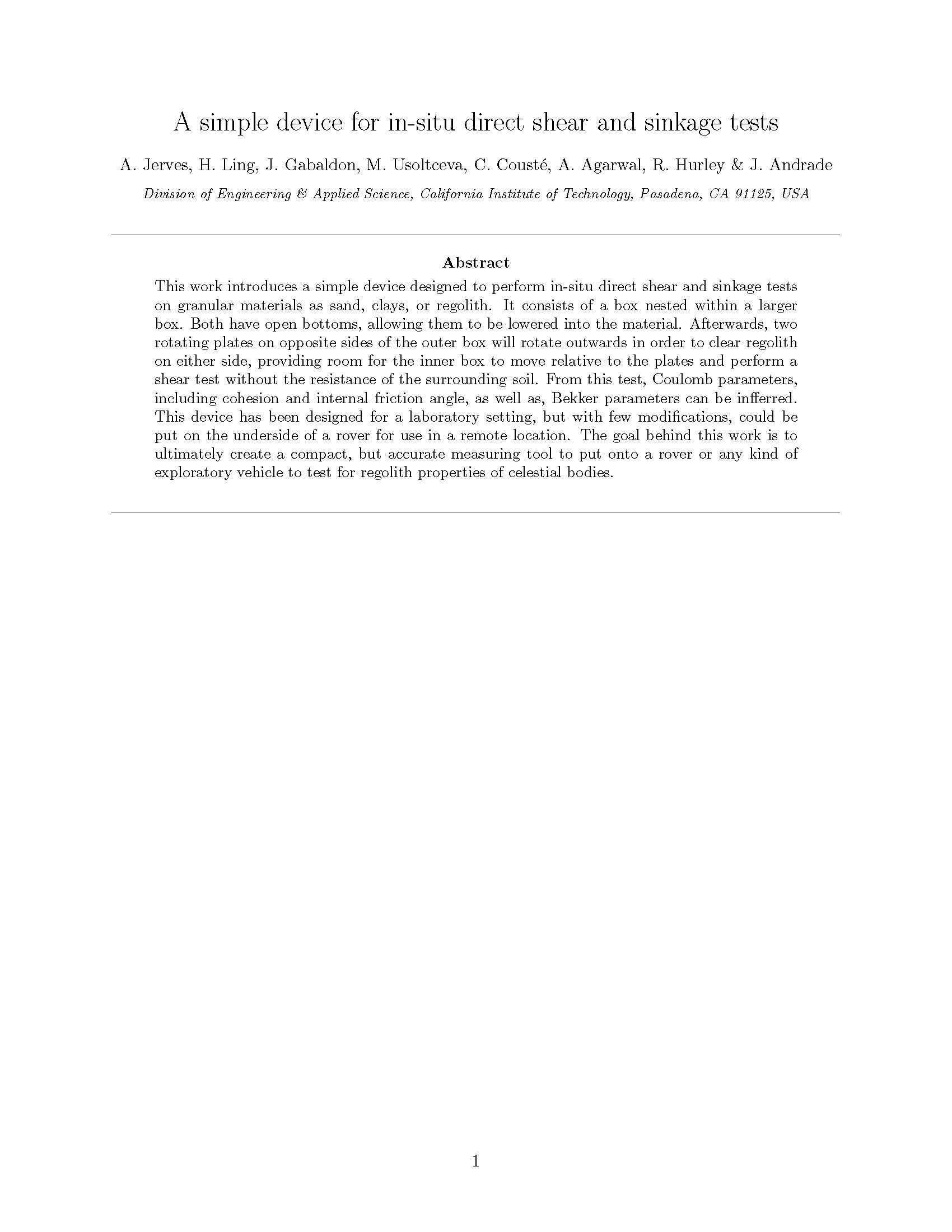 A simple device for in-situ direct shear and sinkage tests

A. Jerves, H. Ling, J. Gabaldon, M. Usoltceva, C. Cousté, A. Agarwal, R. Hurley & J. Andrade

Division of Engineering & Applied Science, California Institute of Technology, Pasadena, CA 91125, USA

Abstract

This work introduces a simple device designed to perform in-situ direct shear and sinkage tests on granular materials as sand, clays, or regolith. It consists of a box nested within a larger box. Both have open bottoms, allowing them to be lowered into the material. Afterwards, two rotating plates on opposite sides of the outer box will rotate outwards in order to clear regolith on either side, providing room for the inner box to move relative to the plates and perform a shear test without the resistance of the surrounding soil. From this test, Coulomb parameters, including cohesion and internal friction angle, as well as, Bekker parameters can be infferred. This device has been designed for a laboratory setting, but with few modifications, could be put on the underside of a rover for use in a remote location. The goal behind this work is to ultimately create a compact, but accurate measuring tool to put onto a rover or any kind of exploratory vehicle to test for regolith properties of celestial bodies.

1